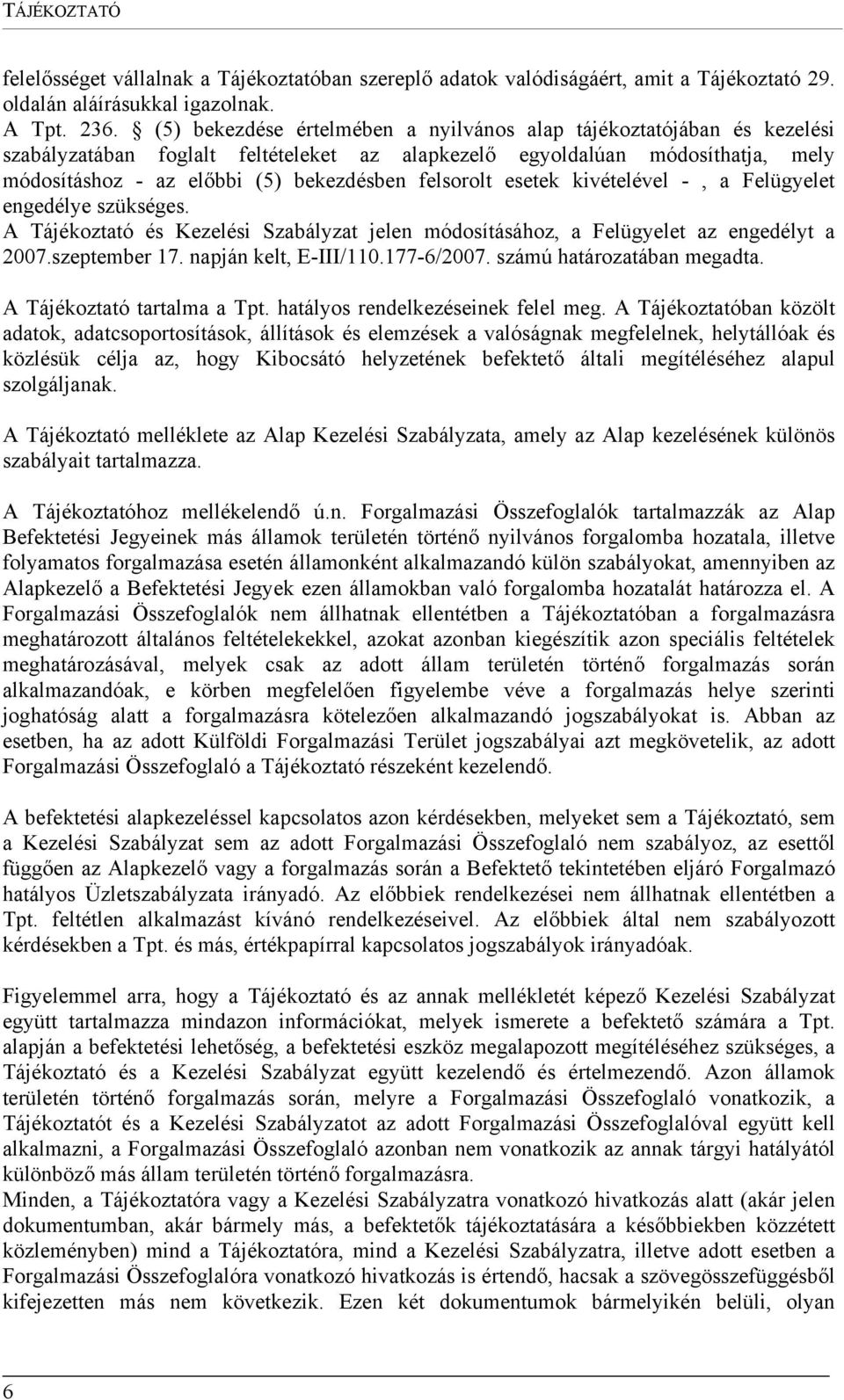 TÁJÉKOZTATÓ

felelősséget vállalnak a Tájékoztatóban szereplő adatok valódiságáért, amit a Tájékoztató 29. oldalán aláírásukkal igazolnak.
A Tpt. 236. § (5) bekezdése értelmében a nyilvános alap tájékoztatójában és kezelési szabályzatában foglalt feltételeket az alapkezelő egyoldalúan módosíthatja, mely módosításhoz - az előbbi (5) bekezdésben felsorolt esetek kivételével - , a Felügyelet engedélye szükséges.
A Tájékoztató és Kezelési Szabályzat jelen módosításához, a Felügyelet az engedélyt a 2007.szeptember 17. napján kelt, E-III/110.177-6/2007. számú határozatában megadta.

A Tájékoztató tartalma a Tpt. hatályos rendelkezéseinek felel meg. A Tájékoztatóban közölt adatok, adatcsoportosítások, állítások és elemzések a valóságnak megfelelnek, helytállóak és közlésük célja az, hogy Kibocsátó helyzetének befektető általi megítéléséhez alapul szolgáljanak.

A Tájékoztató melléklete az Alap Kezelési Szabályzata, amely az Alap kezelésének különös szabályait tartalmazza.

A Tájékoztatóhoz mellékelendő ú.n. Forgalmazási Összefoglalók tartalmazzák az Alap Befektetési Jegyeinek más államok területén történő nyilvános forgalomba hozatala, illetve folyamatos forgalmazása esetén államonként alkalmazandó külön szabályokat, amennyiben az Alapkezelő a Befektetési Jegyek ezen államokban való forgalomba hozatalát határozza el. A Forgalmazási Összefoglalók nem állhatnak ellentétben a Tájékoztatóban a forgalmazásra meghatározott általános feltételekkel, azokat azonban kiegészítik azon speciális feltételek meghatározásával, melyek csak az adott állam területén történő forgalmazás során alkalmazandóak, e körben megfelelően figyelembe véve a forgalmazás helye szerinti joghatóság alatt a forgalmazásra kötelezően alkalmazandó jogszabályokat is. Abban az esetben, ha az adott Külföldi Forgalmazási Terület jogszabályai azt megkövetelik, az adott Forgalmazási Összefoglaló a Tájékoztató részeként kezelendő.

A befektetési alapkezeléssel kapcsolatos azon kérdésekben, melyeket sem a Tájékoztató, sem a Kezelési Szabályzat sem az adott Forgalmazási Összefoglaló nem szabályoz, az esettől függően az Alapkezelő vagy a forgalmazás során a Befektető tekintetében eljáró Forgalmazó hatályos Üzletszabályzata irányadó. Az előbbiek rendelkezései nem állhatnak ellentétben a Tpt. feltétlen alkalmazást kívánó rendelkezéseivel. Az előbbiek által nem szabályozott kérdésekben a Tpt. és más, értékpapírral kapcsolatos jogszabályok irányadóak.

Figyelemmel arra, hogy a Tájékoztató és az annak mellékletét képező Kezelési Szabályzat együtt tartalmazza mindazon információkat, melyek ismerete a befektető számára a Tpt. alapján a befektetési lehetőség, a befektetési eszköz megalapozott megítéléséhez szükséges, a Tájékoztató és a Kezelési Szabályzat együtt kezelendő és értelmezendő. Azon államok területén történő forgalmazás során, melyre a Forgalmazási Összefoglaló vonatkozik, a Tájékoztatót és a Kezelési Szabályzatot az adott Forgalmazási Összefoglalóval együtt kell alkalmazni, a Forgalmazási Összefoglaló azonban nem vonatkozik az annak tárgyi hatályától különböző más állam területén történő forgalmazásra.
Minden, a Tájékoztatóra vagy a Kezelési Szabályzatra vonatkozó hivatkozás alatt (akár jelen dokumentumban, akár bármely más, a befektetők tájékoztatására a későbbiekben közzétett közleményben) mind a Tájékoztatóra, mind a Kezelési Szabályzatra, illetve adott esetben a Forgalmazási Összefoglalóra vonatkozó hivatkozás is értendő, hacsak a szövegösszefüggésből kifejezetten más nem következik. Ezen két dokumentumok bármelyikén belüli, olyan

6